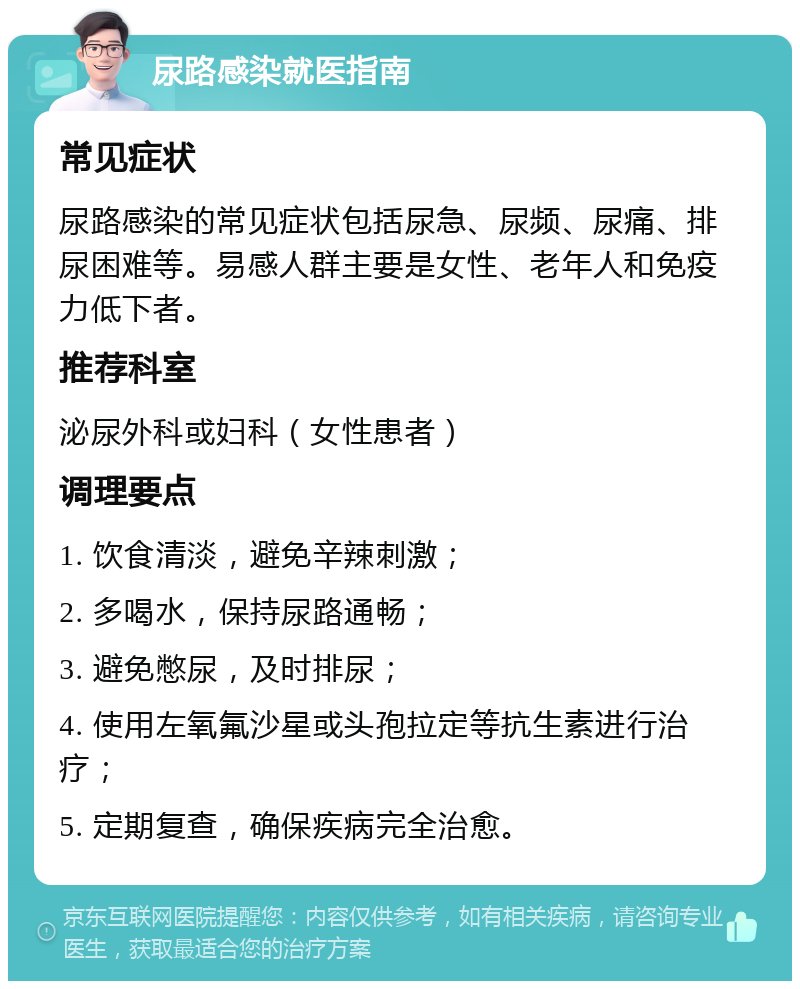 尿路感染就医指南

常见症状

尿路感染的常见症状包括尿急、尿频、尿痛、排尿困难等。易感人群主要是女性、老年人和免疫力低下者。

推荐科室

泌尿外科或妇科（女性患者）

调理要点

1. 饮食清淡，避免辛辣刺激；

2. 多喝水，保持尿路通畅；

3. 避免憋尿，及时排尿；

4. 使用左氧氟沙星或头孢拉定等抗生素进行治疗；

5. 定期复查，确保疾病完全治愈。

京东互联网医院提醒您：内容仅供参考，如有相关疾病，请咨询专业医生，获取最适合您的治疗方案